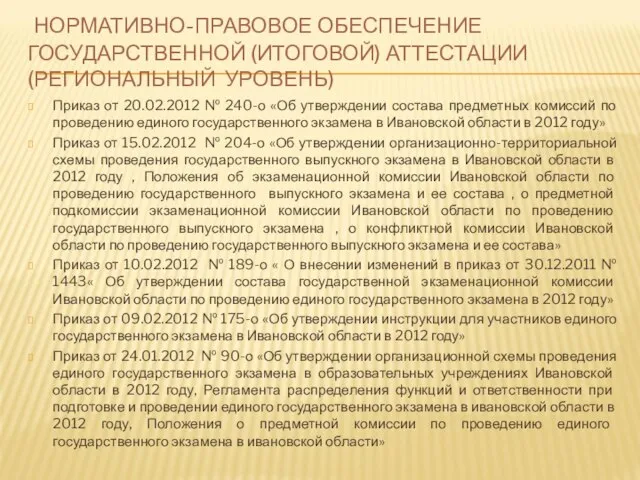 НОРМАТИВНО-ПРАВОВОЕ ОБЕСПЕЧЕНИЕ ГОСУДАРСТВЕННОЙ (ИТОГОВОЙ) АТТЕСТАЦИИ (РЕГИОНАЛЬНЫЙ УРОВЕНЬ)

Приказ от 20.02.2012 № 240-о «Об утверждении состава предметных комиссий по проведению единого государственного экзамена в Ивановской области в 2012 году»

Приказ от 15.02.2012 № 204-о «Об утверждении организационно-территориальной схемы проведения государственного выпускного экзамена в Ивановской области в 2012 году , Положения об экзаменационной комиссии Ивановской области по проведению государственного выпускного экзамена и ее состава , о предметной подкомиссии экзаменационной комиссии Ивановской области по проведению государственного выпускного экзамена , о конфликтной комиссии Ивановской области по проведению государственного выпускного экзамена и ее состава»

Приказ от 10.02.2012 № 189-о « О внесении изменений в приказ от 30.12.2011 № 1443« Об утверждении состава государственной экзаменационной комиссии Ивановской области по проведению единого государственного экзамена в 2012 году»

Приказ от 09.02.2012 № 175-о «Об утверждении инструкции для участников единого государственного экзамена в Ивановской области в 2012 году»

Приказ от 24.01.2012 № 90-о «Об утверждении организационной схемы проведения единого государственного экзамена в образовательных учреждениях Ивановской области в 2012 году, Регламента распределения функций и ответственности при подготовке и проведении единого государственного экзамена в ивановской области в 2012 году, Положения о предметной комиссии по проведению единого государственного экзамена в ивановской области»